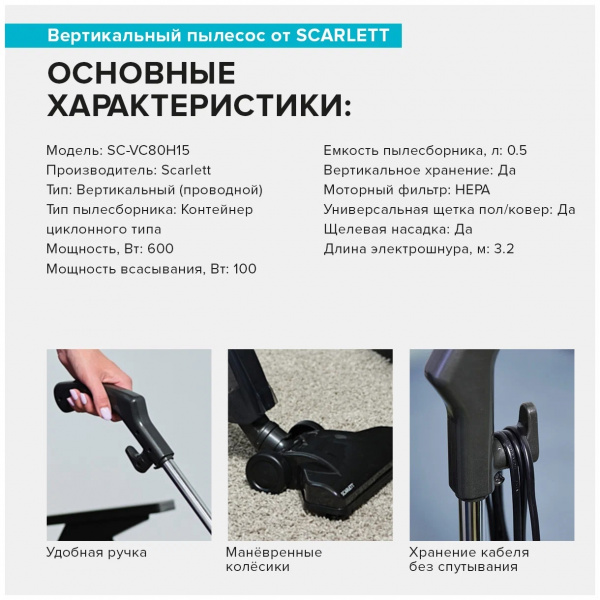 Вертикальный пылесос от SCARLETT

ОСНОВНЫЕ ХАРАКТЕРИСТИКИ:

Модель: SC-VC80H15
Производитель: Scarlett
Тип: Вертикальный (проводной)
Тип пылесборника: Контейнер циклонного типа
Мощность, Вт: 600
Мощность всасывания, Вт: 100

Емкость пылесборника, л: 0.5
Вертикальное хранение: Да
Моторный фильтр: HEPA
Универсальная щетка пол/ковер: Да
Щелевая насадка: Да
Длина электрошнура, м: 3.2

Удобная ручка

Манёвренные колёсики

Хранение кабеля без спутывания